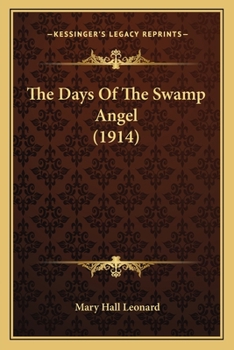 —KESSINGER'S LEGACY REPRINTS—

The Days Of The Swamp Angel (1914)

Mary Hall Leonard